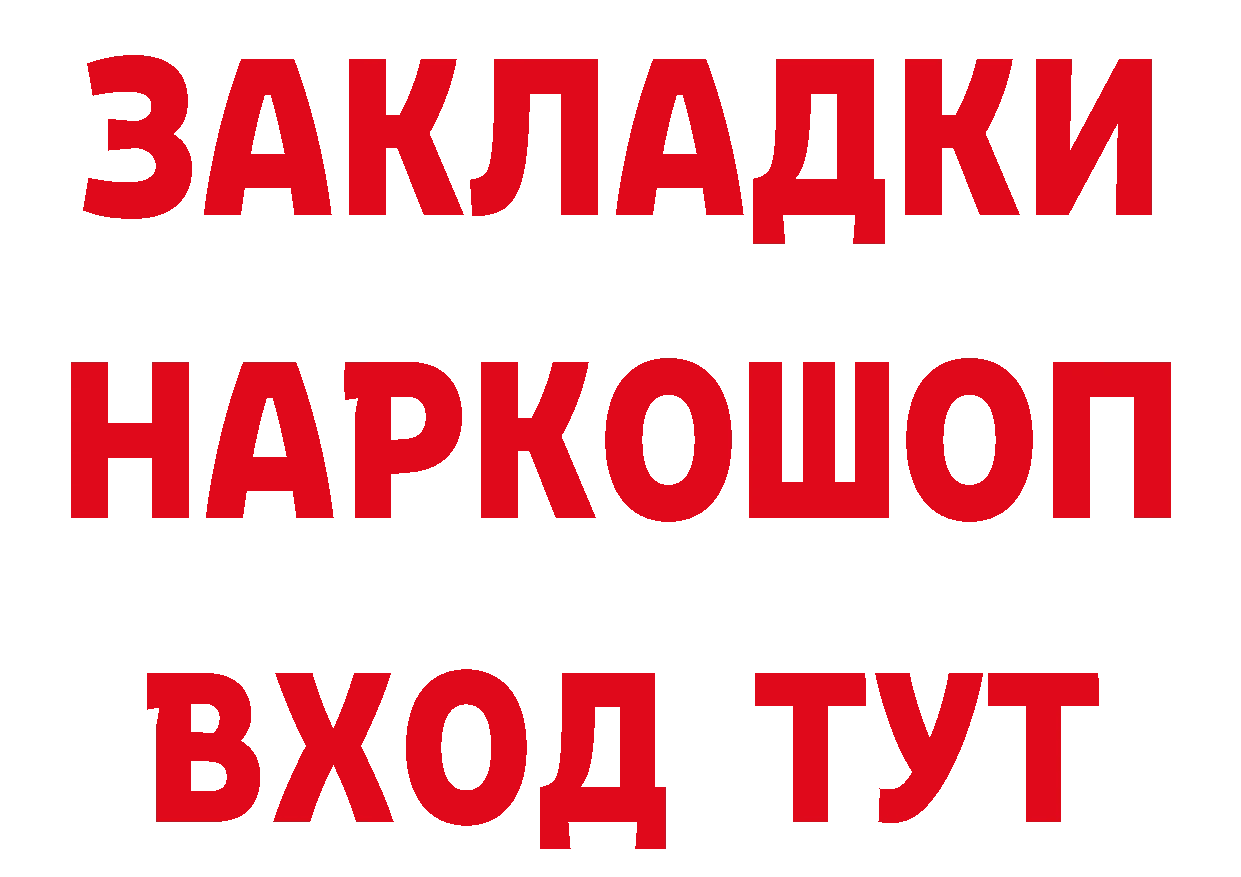 ЗАКЛАДКИ
НАРКОШОП
ВХОД ТУТ